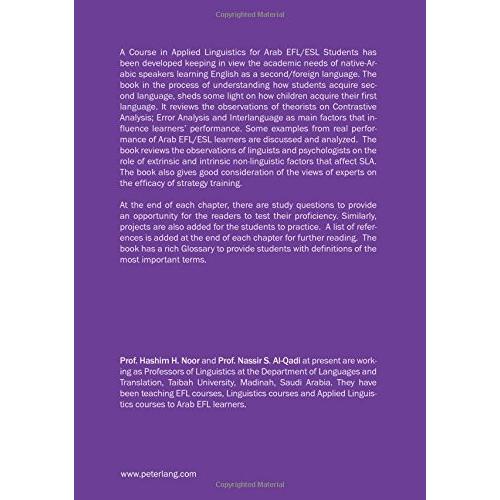 Copyrighted Material

A Course in Applied Linguistics for Arab EFL/ESL Students has been developed keeping in view the academic needs of native-Arabic speakers learning English as a second/foreign language. The book in the process of understanding how students acquire second language, sheds some light on how children acquire their first language. It reviews the observations of theorists on Contrastive Analysis; Error Analysis and Interlanguage as main factors that influence learners' performance. Some examples from real performance of Arab EFL/ESL learners are discussed and analyzed. The book reviews the observations of linguists and psychologists on the role of extrinsic and intrinsic non-linguistic factors that affect SLA. The book also gives good consideration of the views of experts on the efficacy of strategy training.

At the end of each chapter, there are study questions to provide an opportunity for the readers to test their proficiency. Similarly, projects are also added for the students to practice. A list of references is added at the end of each chapter for further reading. The book has a rich Glossary to provide students with definitions of the most important terms.

Prof. Hashim H. Noor and Prof. Nassir S. Al-Qadi at present are working as Professors of Linguistics at the Department of Languages and Translation, Taibah University, Madinah, Saudi Arabia. They have been teaching EFL courses, Linguistics courses and Applied Linguistics courses to Arab EFL learners.

www.peterlang.com

Copyrighted Material